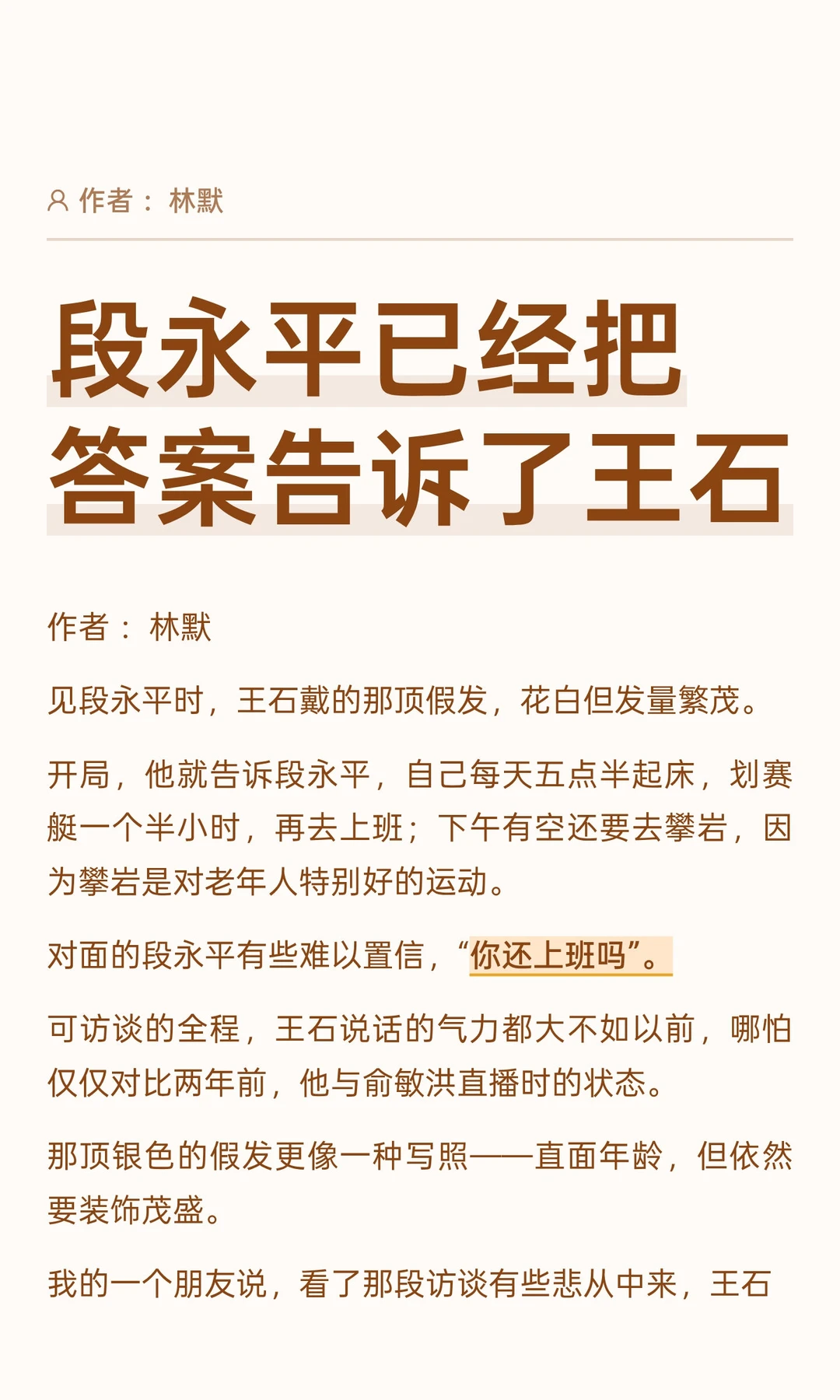 作者： 林默

段永平已经把答案告诉了王石

作者： 林默

见段永平时，王石戴的那顶假发，花白但发量繁茂。

开局，他就告诉段永平，自己每天五点半起床，划赛艇一个半小时，再去上班；下午有空还要去攀岩，因为攀岩是对老年人特别好的运动。

对面的段永平有些难以置信，“你还上班吗”。

可访谈的全程，王石说话的气力都大不如以前，哪怕仅仅对比两年前，他与俞敏洪直播时的状态。

那顶银色的假发更像一种写照——直面年龄，但依然要装饰茂盛。

我的一个朋友说，看了那段访谈有些悲从中来，王石